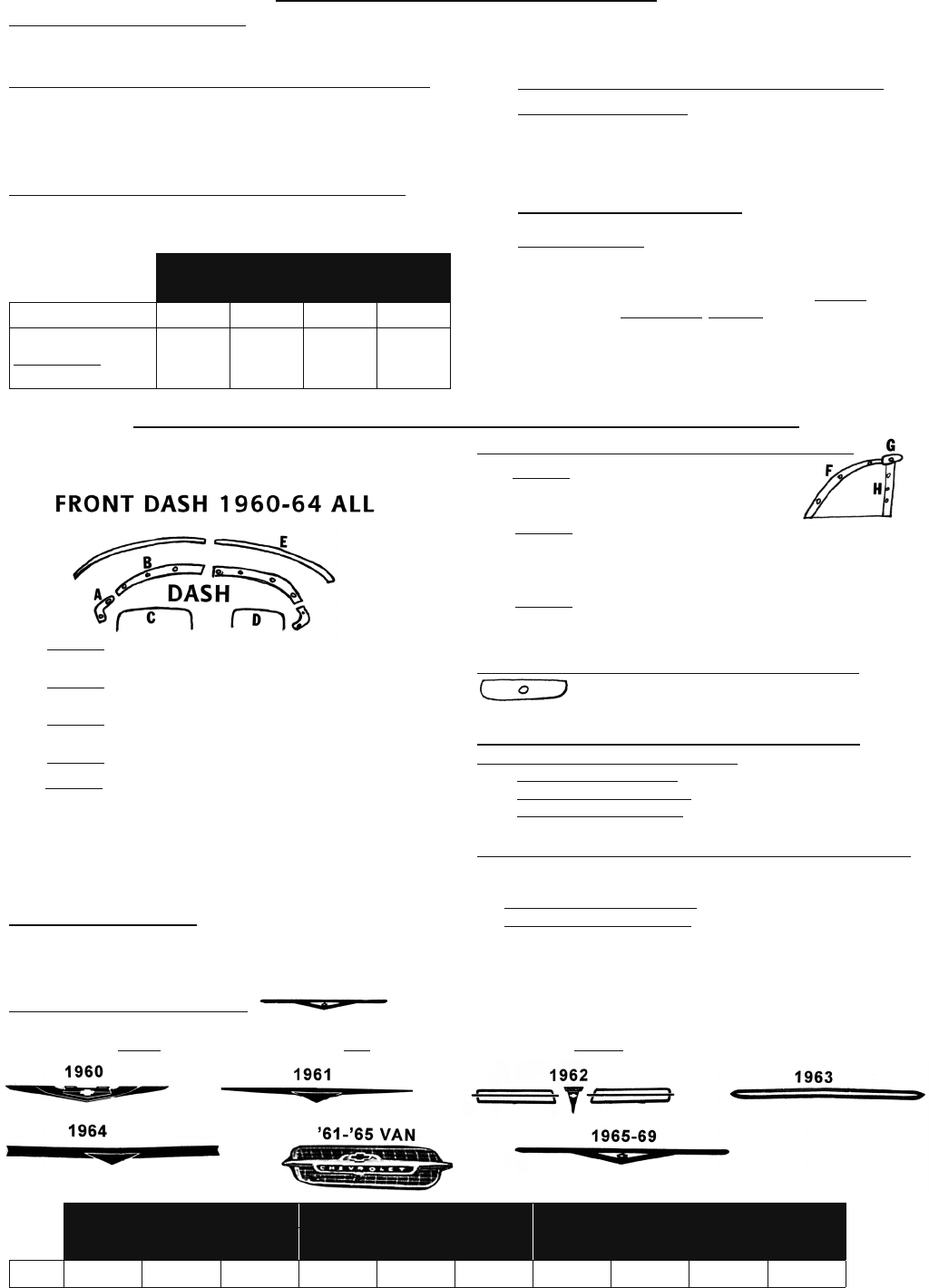 FRONT DASH 1960-64 ALL

E

B

A

DASH

C

D

G

F

H

1960

1961

1962

1963

1964

'61-'65 VAN

CHEVROLET

1965-69